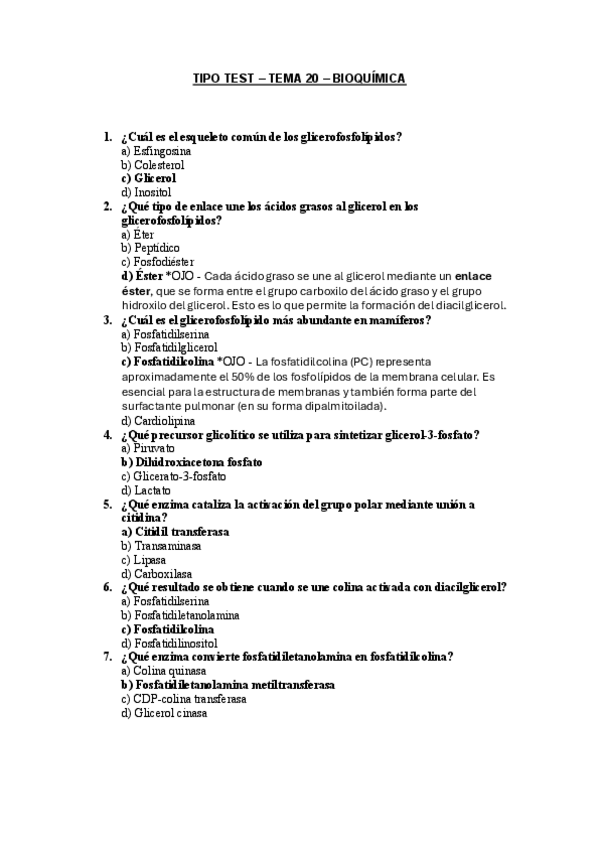 TIPO TEST – TEMA 20 – BIOQUÍMICA

1. ¿Cuál es el esqueleto común de los glicerofosfolípidos?
a) Esfingosina
b) Colesterol
c) Glicerol
d) Inositol

2. ¿Qué tipo de enlace une los ácidos grasos al glicerol en los glicerofosfolípidos?
a) Éter
b) Peptídico
c) Fosfodiéster
d) Éster *OJO - Cada ácido graso se une al glicerol mediante un enlace éster, que se forma entre el grupo carboxilo del ácido graso y el grupo hidroxilo del glicerol. Esto es lo que permite la formación del diacilglicerol.

3. ¿Cuál es el glicerofosfolípido más abundante en mamíferos?
a) Fosfatidilserina
b) Fosfatidilglicerol
c) Fosfatidilcolina *OJO - La fosfatidilcolina (PC) representa aproximadamente el 50% de los fosfolípidos de la membrana celular. Es esencial para la estructura de membranas y también forma parte del surfactante pulmonar (en su forma dipalmitoilada).
d) Cardiolipina

4. ¿Qué precursor glicolítico se utiliza para sintetizar glicerol-3-fosfato?
a) Piruvato
b) Dihidroxiacetona fosfato
c) Glicerato-3-fosfato
d) Lactato

5. ¿Qué enzima cataliza la activación del grupo polar mediante unión a citidina?
a) Citidil transferasa
b) Transaminasa
c) Lipasa
d) Carboxilasa

6. ¿Qué resultado se obtiene cuando se une colina activada con diacilglicerol?
a) Fosfatidilserina
b) Fosfatidiletanolamina
c) Fosfatidilcolina
d) Fosfatidilinositol

7. ¿Qué enzima convierte fosfatidiletanolamina en fosfatidilcolina?
a) Colina quinasa
b) Fosfatidiletanolamina metiltransferasa
c) CDP-colina transferasa
d) Glicerol cinasa